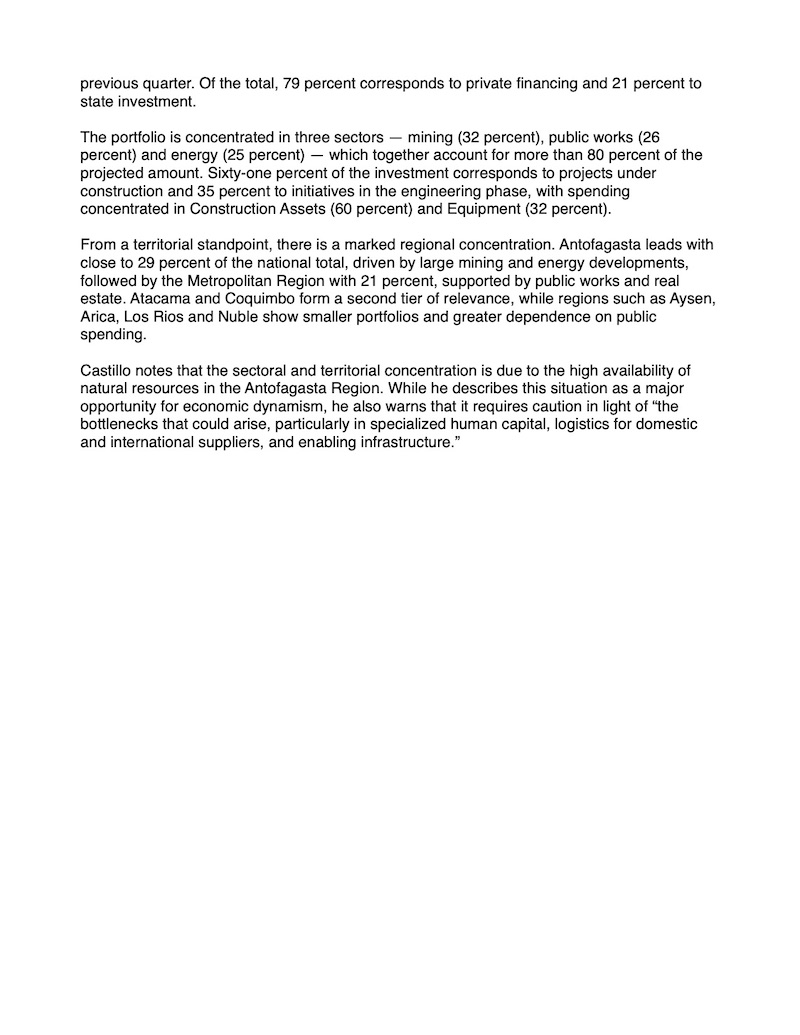 previous quarter. Of the total, 79 percent corresponds to private financing and 21 percent to state investment.

The portfolio is concentrated in three sectors — mining (32 percent), public works (26 percent) and energy (25 percent) — which together account for more than 80 percent of the projected amount. Sixty-one percent of the investment corresponds to projects under construction and 35 percent to initiatives in the engineering phase, with spending concentrated in Construction Assets (60 percent) and Equipment (32 percent).

From a territorial standpoint, there is a marked regional concentration. Antofagasta leads with close to 29 percent of the national total, driven by large mining and energy developments, followed by the Metropolitan Region with 21 percent, supported by public works and real estate. Atacama and Coquimbo form a second tier of relevance, while regions such as Aysen, Arica, Los Rios and Nuble show smaller portfolios and greater dependence on public spending.

Castillo notes that the sectoral and territorial concentration is due to the high availability of natural resources in the Antofagasta Region. While he describes this situation as a major opportunity for economic dynamism, he also warns that it requires caution in light of “the bottlenecks that could arise, particularly in specialized human capital, logistics for domestic and international suppliers, and enabling infrastructure.”